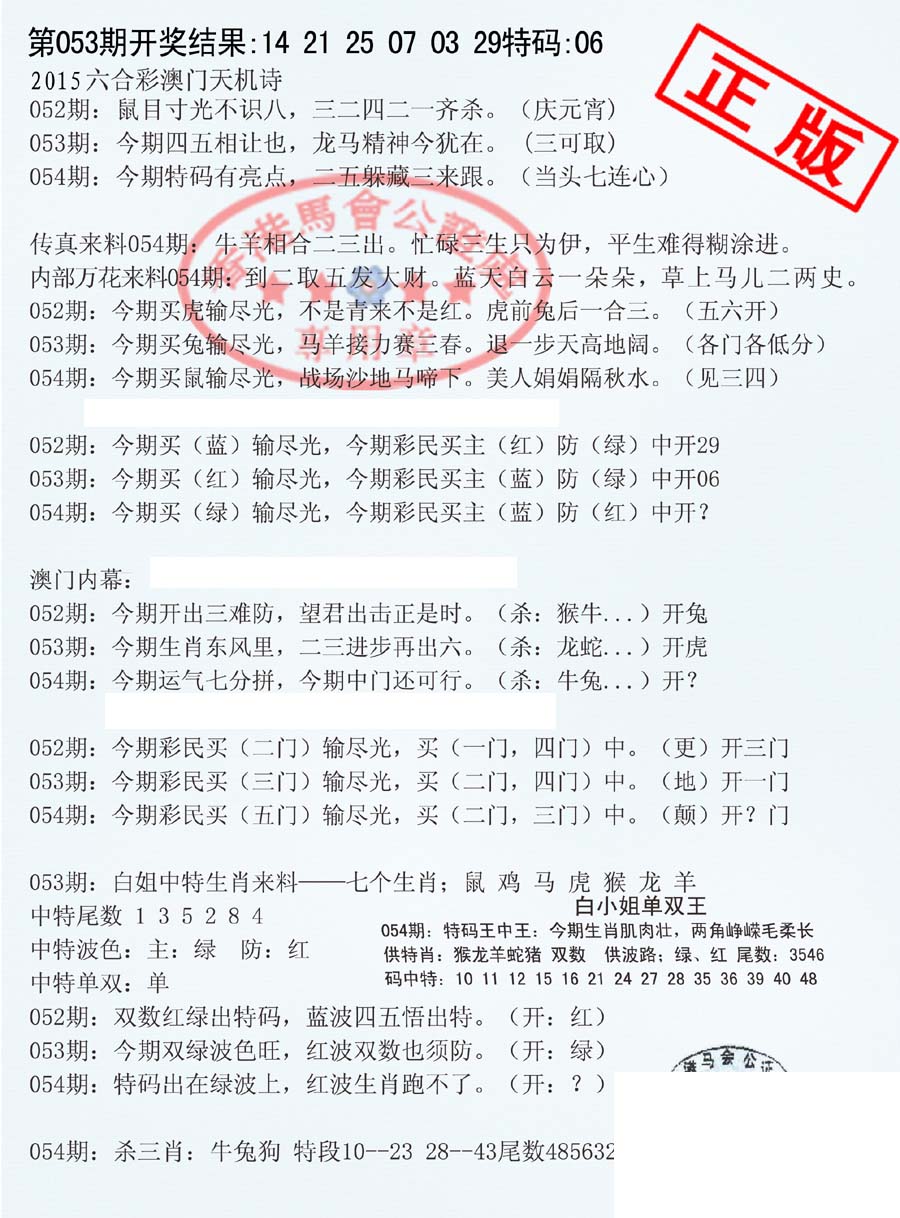 第053期开奖结果:14 21 25 07 03 29特码:06

正版

2015六合彩澳门天机诗
052期：鼠目寸光不识八，三二四二一齐杀。（庆元宵）
053期：今期四五相让也，龙马精神今犹在。（三可取）
054期：今期特码有亮点，二五躲藏三来跟。（当头七连心）

传真来料054期：牛羊相合二三出。忙碌三生只为伊，平生难得糊涂进。
内部万花来料054期：到二取五发大财。蓝天白云一朵朵，草上马儿二两史。
052期：今期买虎输尽光，不是青来不是红。虎前兔后一合三。（五六开）
053期：今期买兔输尽光，马羊接力赛三春。退一步天高地阔。（各门各低分）
054期：今期买鼠输尽光，战场沙地马啼下。美人娟娟隔秋水。（见三四）

052期：今期买（蓝）输尽光，今期彩民买主（红）防（绿）中开29
053期：今期买（红）输尽光，今期彩民买主（蓝）防（绿）中开06
054期：今期买（绿）输尽光，今期彩民买主（蓝）防（红）中开？

澳门内幕：
052期：今期开出三难防，望君出击正是时。（杀：猴牛...）开兔
053期：今期生肖东风里，二三进步再出六。（杀：龙蛇...）开虎
054期：今期运气七分拼，今期中门还可行。（杀：牛兔...）开？

052期：今期彩民买（二门）输尽光，买（一门，四门）中。（更）开三门
053期：今期彩民买（三门）输尽光，买（二门，四门）中。（地）开一门
054期：今期彩民买（五门）输尽光，买（二门，三门）中。（颠）开？门

053期：白姐中特生肖来料——七个生肖；鼠 鸡 马 虎 猴 龙 羊
中特尾数 1 3 5 2 8 4
中特波色：主：绿 防：红
中特单双：单

白小姐单双王
054期：特码王中王：今期生肖肌肉壮，两角峥嵘毛柔长
供特肖：猴龙羊蛇猪 双数 供波路：绿、红 尾数：3546
码中特：10 11 12 15 16 21 24 27 28 35 36 39 40 48

052期：双数红绿出特码，蓝波四五悟出特。（开：红）
053期：今期双绿波色旺，红波双数也须防。（开：绿）
054期：特码出在绿波上，红波生肖跑不了。（开：？）

054期：杀三肖：牛兔狗 特段10--23 28--43尾数485632